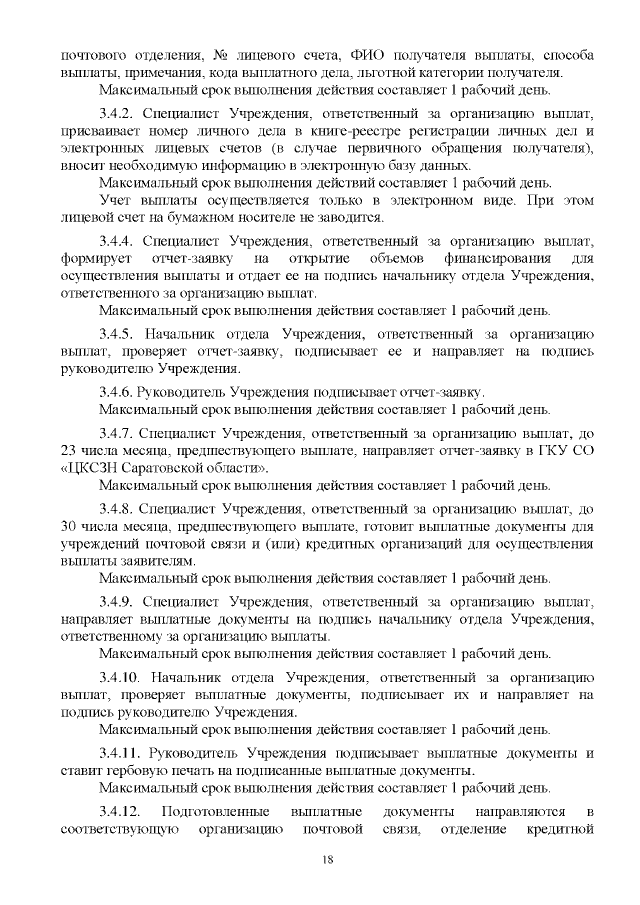 почтового отделения, № лицевого счета, ФИО получателя выплаты, способа выплаты, примечания, кода выплатного дела, льготной категории получателя.
Максимальный срок выполнения действия составляет 1 рабочий день.

3.4.2. Специалист Учреждения, ответственный за организацию выплат, присваивает номер личного дела в книге-реестре регистрации личных дел и электронных лицевых счетов (в случае первичного обращения получателя), вносит необходимую информацию в электронную базу данных.
Максимальный срок выполнения действий составляет 1 рабочий день.
Учет выплаты осуществляется только в электронном виде. При этом лицевой счет на бумажном носителе не заводится.

3.4.4. Специалист Учреждения, ответственный за организацию выплат, формирует отчет-заявку на открытие объемов финансирования для осуществления выплаты и отдает ее на подпись начальнику отдела Учреждения, ответственного за организацию выплат.
Максимальный срок выполнения действия составляет 1 рабочий день.

3.4.5. Начальник отдела Учреждения, ответственный за организацию выплат, проверяет отчет-заявку, подписывает ее и направляет на подпись руководителю Учреждения.

3.4.6. Руководитель Учреждения подписывает отчет-заявку.
Максимальный срок выполнения действия составляет 1 рабочий день.

3.4.7. Специалист Учреждения, ответственный за организацию выплат, до 23 числа месяца, предшествующего выплате, направляет отчет-заявку в ГКУ СО «ЦКСЗН Саратовской области».
Максимальный срок выполнения действия составляет 1 рабочий день.

3.4.8. Специалист Учреждения, ответственный за организацию выплат, до 30 числа месяца, предшествующего выплате, готовит выплатные документы для учреждений почтовой связи и (или) кредитных организаций для осуществления выплаты заявителям.
Максимальный срок выполнения действия составляет 1 рабочий день.

3.4.9. Специалист Учреждения, ответственный за организацию выплат, направляет выплатные документы на подпись начальнику отдела Учреждения, ответственному за организацию выплаты.
Максимальный срок выполнения действия составляет 1 рабочий день.

3.4.10. Начальник отдела Учреждения, ответственный за организацию выплат, проверяет выплатные документы, подписывает их и направляет на подпись руководителю Учреждения.
Максимальный срок выполнения действия составляет 1 рабочий день.

3.4.11. Руководитель Учреждения подписывает выплатные документы и ставит гербовую печать на подписанные выплатные документы.
Максимальный срок выполнения действия составляет 1 рабочий день.

3.4.12. Подготовленные выплатные документы направляются в соответствующую организацию почтовой связи, отделение кредитной

18